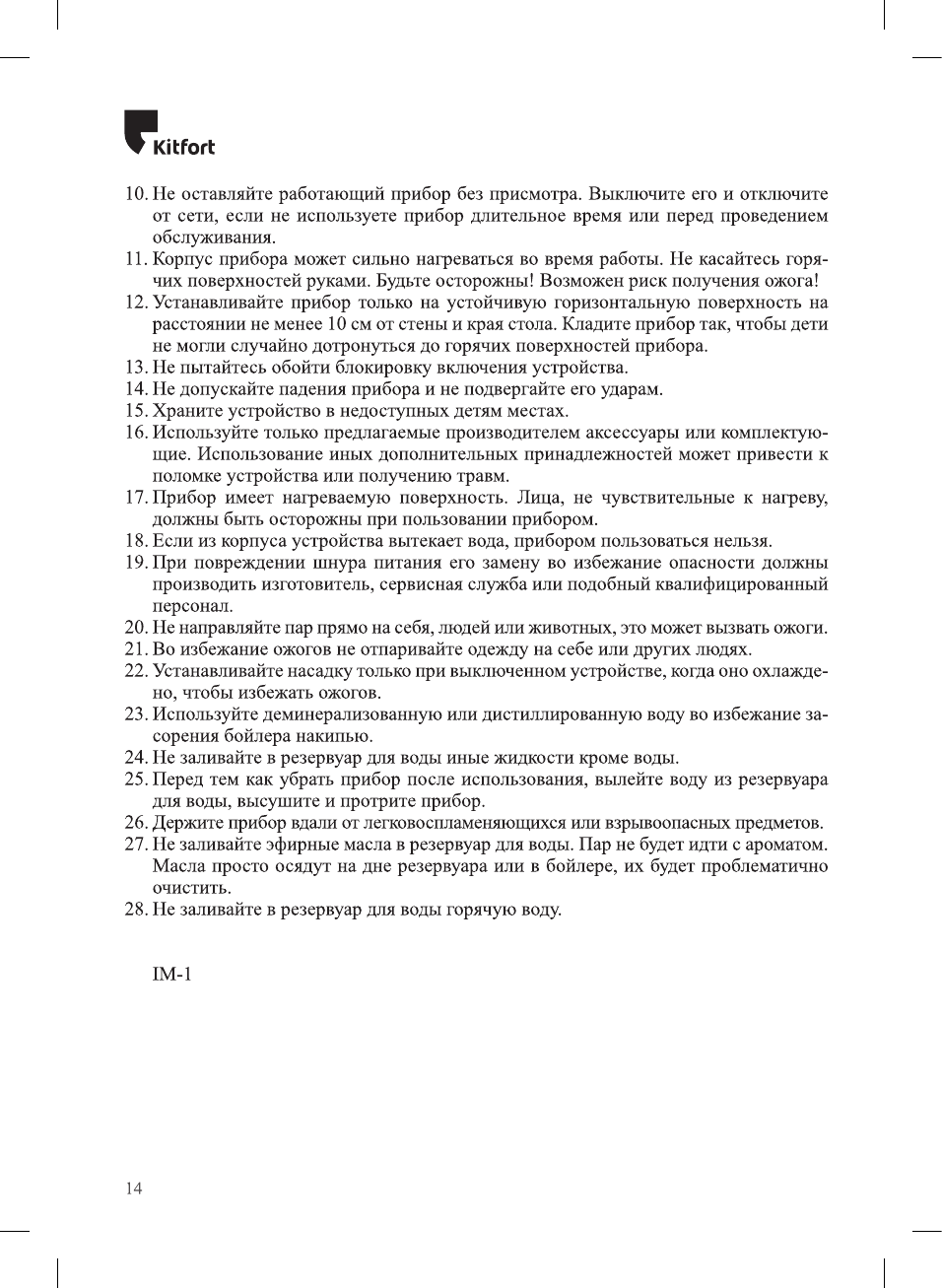 Kitfort

10. Не оставляйте работающий прибор без присмотра. Выключите его и отключите от сети, если не используете прибор длительное время или перед проведением обслуживания.
11. Корпус прибора может сильно нагреваться во время работы. Не касайтесь горячих поверхностей руками. Будьте осторожны! Возможен риск получения ожога!
12. Устанавливайте прибор только на устойчивую горизонтальную поверхность на расстоянии не менее 10 см от стены и края стола. Кладите прибор так, чтобы дети не могли случайно дотронуться до горячих поверхностей прибора.
13. Не пытайтесь обойти блокировку включения устройства.
14. Не допускайте падения прибора и не подвергайте его ударам.
15. Храните устройство в недоступных детям местах.
16. Используйте только предлагаемые производителем аксессуары или комплектующие. Использование иных дополнительных принадлежностей может привести к поломке устройства или получению травм.
17. Прибор имеет нагреваемую поверхность. Лица, не чувствительные к нагреву, должны быть осторожны при пользовании прибором.
18. Если из корпуса устройства вытекает вода, прибором пользоваться нельзя.
19. При повреждении шнура питания его замену во избежание опасности должны производить изготовитель, сервисная служба или подобный квалифицированный персонал.
20. Не направляйте пар прямо на себя, людей или животных, это может вызвать ожоги.
21. Во избежание ожогов не отпаривайте одежду на себе или других людях.
22. Устанавливайте насадку только при выключенном устройстве, когда оно охлаждено, чтобы избежать ожогов.
23. Используйте деминерализованную или дистиллированную воду во избежание засорения бойлера накипью.
24. Не заливайте в резервуар для воды иные жидкости кроме воды.
25. Перед тем как убрать прибор после использования, вылейте воду из резервуара для воды, высушите и протрите прибор.
26. Держите прибор вдали от легковоспламеняющихся или взрывоопасных предметов.
27. Не заливайте эфирные масла в резервуар для воды. Пар не будет идти с ароматом. Масла просто осядут на дне резервуара или в бойлере, их будет проблематично очистить.
28. Не заливайте в резервуар для воды горячую воду.

IM-1

14